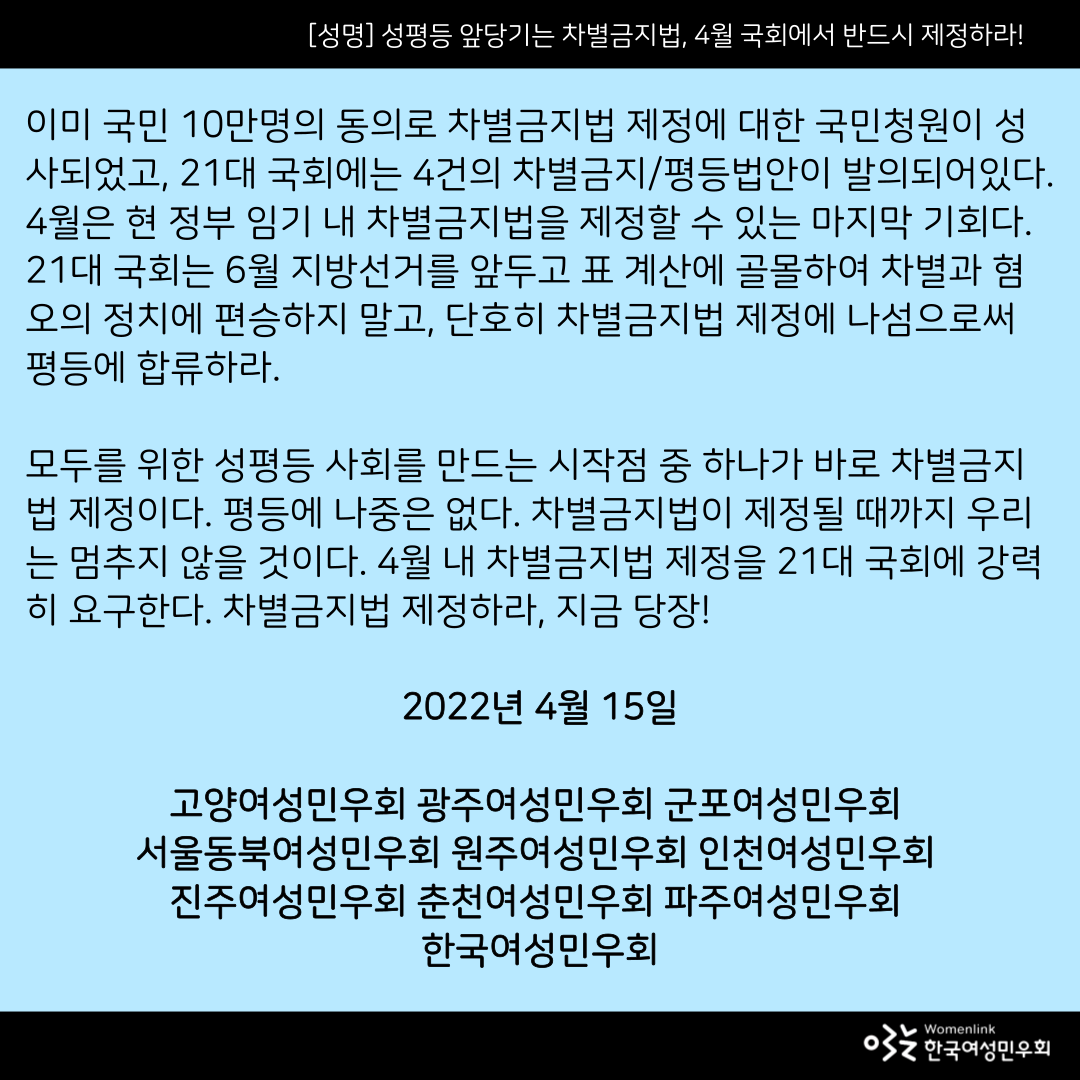 [성명] 성평등 앞당기는 차별금지법, 4월 국회에서 반드시 제정하라!

이미 국민 10만명의 동의로 차별금지법 제정에 대한 국민청원이 성사되었고, 21대 국회에는 4건의 차별금지/평등법안이 발의되어있다. 4월은 현 정부 임기 내 차별금지법을 제정할 수 있는 마지막 기회다. 21대 국회는 6월 지방선거를 앞두고 표 계산에 골몰하여 차별과 혐오의 정치에 편승하지 말고, 단호히 차별금지법 제정에 나섬으로써 평등에 합류하라.

모두를 위한 성평등 사회를 만드는 시작점 중 하나가 바로 차별금지법 제정이다. 평등에 나중은 없다. 차별금지법이 제정될 때까지 우리는 멈추지 않을 것이다. 4월 내 차별금지법 제정을 21대 국회에 강력히 요구한다. 차별금지법 제정하라, 지금 당장!

2022년 4월 15일

고양여성민우회 광주여성민우회 군포여성민우회
서울동북여성민우회 원주여성민우회 인천여성민우회
진주여성민우회 춘천여성민우회 파주여성민우회
한국여성민우회

Womenlink
한국여성민우회